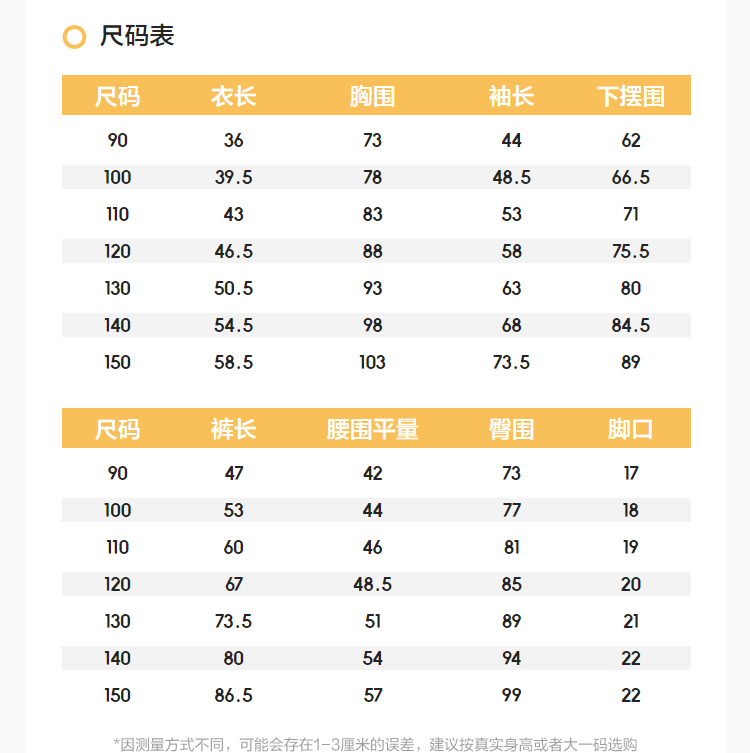 尺码表

| 尺码 | 衣长 | 胸围 | 袖长 | 下摆围 |
|---|---|---|---|---|
| 90 | 36 | 73 | 44 | 62 |
| 100 | 39.5 | 78 | 48.5 | 66.5 |
| 110 | 43 | 83 | 53 | 71 |
| 120 | 46.5 | 88 | 58 | 75.5 |
| 130 | 50.5 | 93 | 63 | 80 |
| 140 | 54.5 | 98 | 68 | 84.5 |
| 150 | 58.5 | 103 | 73.5 | 89 |

| 尺码 | 裤长 | 腰围平量 | 臀围 | 脚口 |
|---|---|---|---|---|
| 90 | 47 | 42 | 73 | 17 |
| 100 | 53 | 44 | 77 | 18 |
| 110 | 60 | 46 | 81 | 19 |
| 120 | 67 | 48.5 | 85 | 20 |
| 130 | 73.5 | 51 | 89 | 21 |
| 140 | 80 | 54 | 94 | 22 |
| 150 | 86.5 | 57 | 99 | 22 |

*因测量方式不同，可能会存在1-3厘米的误差，建议按真实身高或者大一码选购